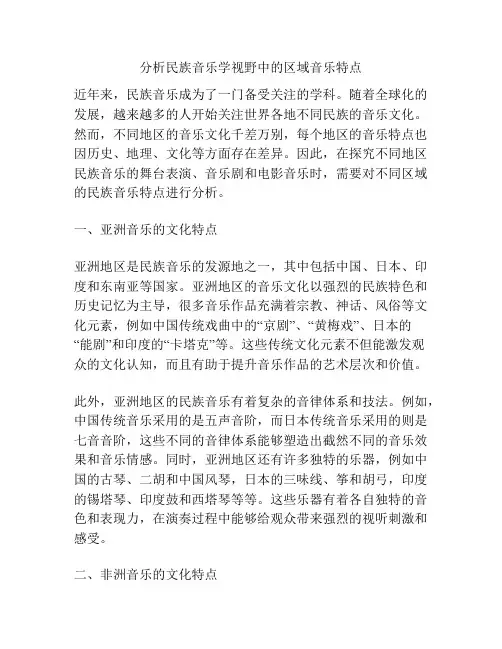 分析民族音乐学视野中的区域音乐特点

近年来，民族音乐成为了一门备受关注的学科。随着全球化的发展，越来越多的人开始关注世界各地不同民族的音乐文化。然而，不同地区的音乐文化千差万别，每个地区的音乐特点也因历史、地理、文化等方面存在差异。因此，在探究不同地区民族音乐的舞台表演、音乐剧和电影音乐时，需要对不同区域的民族音乐特点进行分析。

一、亚洲音乐的文化特点

亚洲地区是民族音乐的发源地之一，其中包括中国、日本、印度和东南亚等国家。亚洲地区的音乐文化以强烈的民族特色和历史记忆为主导，很多音乐作品充满着宗教、神话、风俗等文化元素，例如中国传统戏曲中的“京剧”、“黄梅戏”、日本的“能剧”和印度的“卡塔克”等。这些传统文化元素不但能激发观众的文化认知，而且有助于提升音乐作品的艺术层次和价值。

此外，亚洲地区的民族音乐有着复杂的音律体系和技法。例如，中国传统音乐采用的是五声音阶，而日本传统音乐采用的则是七音音阶，这些不同的音律体系能够塑造出截然不同的音乐效果和音乐情感。同时，亚洲地区还有许多独特的乐器，例如中国的古琴、二胡和中国风琴，日本的三味线、筝和胡弓，印度的锡塔琴、印度鼓和西塔琴等等。这些乐器有着各自独特的音色和表现力，在演奏过程中能够给观众带来强烈的视听刺激和感受。

二、非洲音乐的文化特点